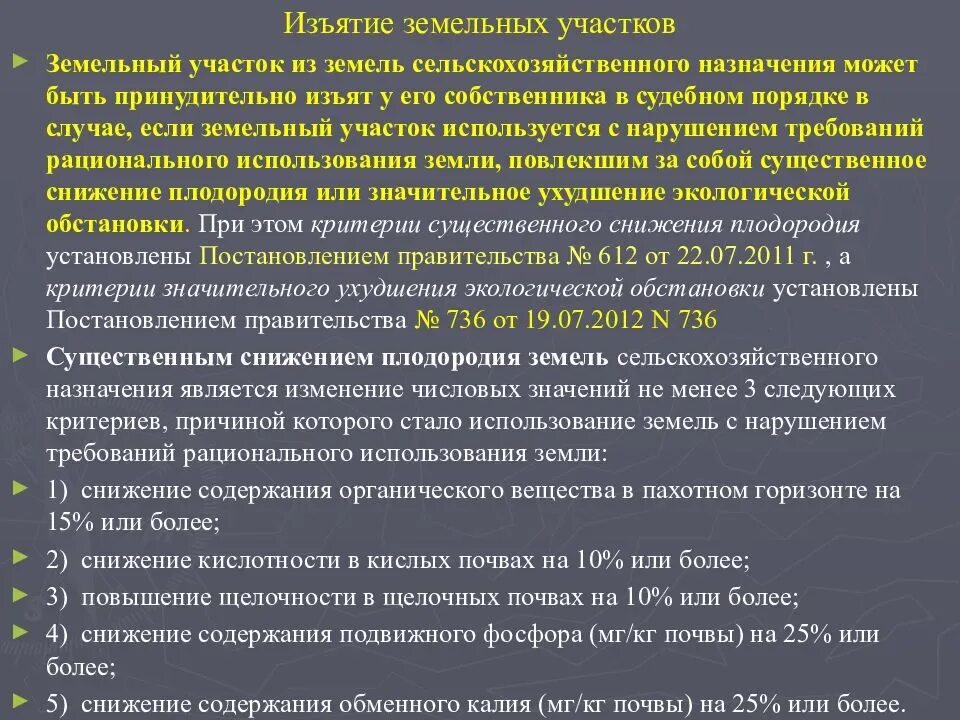 Изъятие земельных участков

Земельный участок из земель сельскохозяйственного назначения может быть принудительно изъят у его собственника в судебном порядке в случае, если земельный участок используется с нарушением требований рационального использования земли, повлекшим за собой существенное снижение плодородия или значительное ухудшение экологической обстановки. При этом критерии существенного снижения плодородия установлены Постановлением правительства № 612 от 22.07.2011 г. , а критерии значительного ухудшения экологической обстановки установлены Постановлением правительства № 736 от 19.07.2012 N 736

Существенным снижением плодородия земель сельскохозяйственного назначения является изменение числовых значений не менее 3 следующих критериев, причиной которого стало использование земель с нарушением требований рационального использования земли:

1) снижение содержания органического вещества в пахотном горизонте на 15% или более;

2) снижение кислотности в кислых почвах на 10% или более;

3) повышение щелочности в щелочных почвах на 10% или более;

4) снижение содержания подвижного фосфора (мг/кг почвы) на 25% или более;

5) снижение содержания обменного калия (мг/кг почвы) на 25% или более.